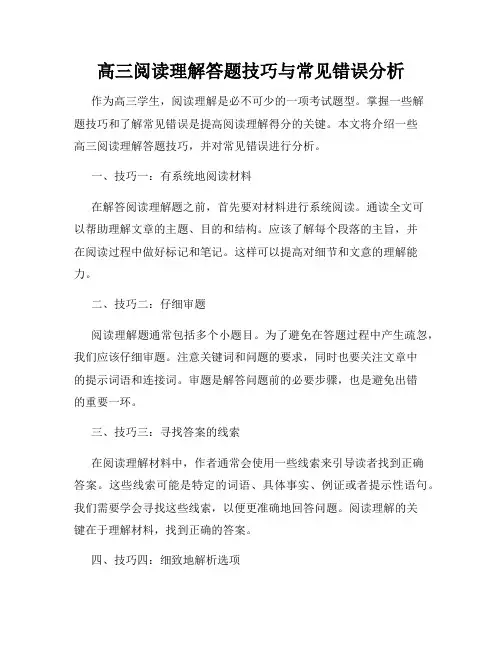 高三阅读理解答题技巧与常见错误分析

作为高三学生，阅读理解是必不可少的一项考试题型。掌握一些解题技巧和了解常见错误是提高阅读理解得分的关键。本文将介绍一些高三阅读理解答题技巧，并对常见错误进行分析。

一、技巧一：有系统地阅读材料

在解答阅读理解题之前，首先要对材料进行系统阅读。通读全文可以帮助理解文章的主题、目的和结构。应该了解每个段落的主旨，并在阅读过程中做好标记和笔记。这样可以提高对细节和文意的理解能力。

二、技巧二：仔细审题

阅读理解题通常包括多个小题目。为了避免在答题过程中产生疏忽，我们应该仔细审题。注意关键词和问题的要求，同时也要关注文章中的提示词语和连接词。审题是解答问题前的必要步骤，也是避免出错的重要一环。

三、技巧三：寻找答案的线索

在阅读理解材料中，作者通常会使用一些线索来引导读者找到正确答案。这些线索可能是特定的词语、具体事实、例证或者提示性语句。我们需要学会寻找这些线索，以便更准确地回答问题。阅读理解的关键在于理解材料，找到正确的答案。

四、技巧四：细致地解析选项